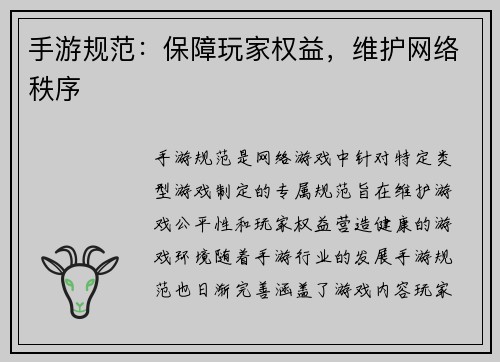 手游规范：保障玩家权益，维护网络秩序

手游规范是网络游戏中针对特定类型游戏制定的专属规范旨在维护游戏公平性和玩家权益营造健康的游戏环境随着手游行业的发展手游规范也日渐完善涵盖了游戏内容玩家